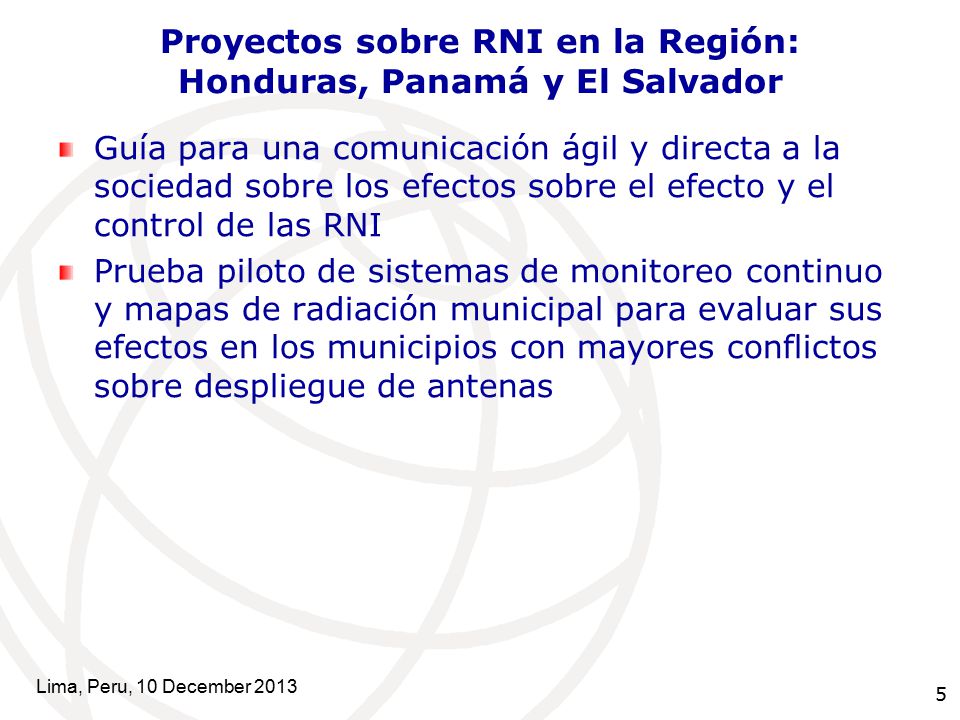 Proyectos sobre RNI en la Región: Honduras, Panamá y El Salvador

Guía para una comunicación ágil y directa a la sociedad sobre los efectos sobre el efecto y el control de las RNI

Prueba piloto de sistemas de monitoreo continuo y mapas de radiación municipal para evaluar sus efectos en los municipios con mayores conflictos sobre despliegue de antenas

Lima, Peru, 10 December 2013

5